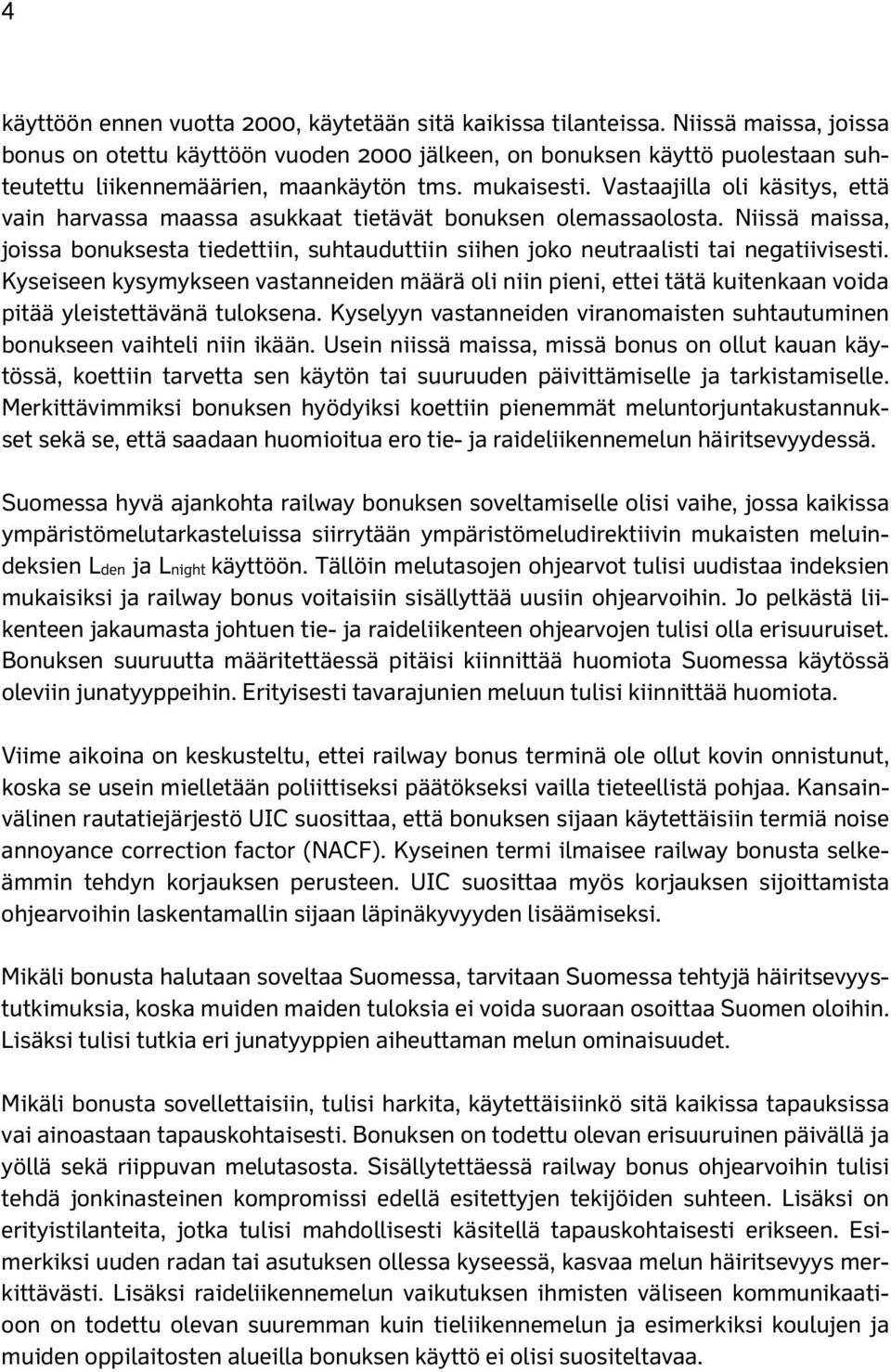 4

käyttöön ennen vuotta 2000, käytetään sitä kaikissa tilanteissa. Niissä maissa, joissa bonus on otettu käyttöön vuoden 2000 jälkeen, on bonuksen käyttö puolestaan suhteutettu liikennemäärien, maankäytön tms. mukaisesti. Vastaajilla oli käsitys, että vain harvassa maassa asukkaat tietävät bonuksen olemassaolosta. Niissä maissa, joissa bonuksesta tiedettiin, suhtauduttiin siihen joko neutraalisti tai negatiivisesti. Kyseiseen kysymykseen vastanneiden määrä oli niin pieni, ettei tätä kuitenkaan voida pitää yleistettävänä tuloksena. Kyselyyn vastanneiden viranomaisten suhtautuminen bonukseen vaihteli niin ikään. Usein niissä maissa, missä bonus on ollut kauan käytössä, koettiin tarvetta sen käytön tai suuruuden päivittämiselle ja tarkistamiselle. Merkittävimmiksi bonuksen hyödyiksi koettiin pienemmät meluntorjuntakustannukset sekä se, että saadaan huomioitua ero tie- ja raideliikennemelun häiritsevyydessä.

Suomessa hyvä ajankohta railway bonuksen soveltamiselle olisi vaihe, jossa kaikissa ympäristömelutarkasteluissa siirrytään ympäristömeludirektiivin mukaisten meluindeksien $L_{den}$ ja $L_{night}$ käyttöön. Tällöin melutasojen ohjearvot tulisi uudistaa indeksien mukaisiksi ja railway bonus voitaisiin sisällyttää uusiin ohjearvoihin. Jo pelkästä liikenteen jakaumasta johtuen tie- ja raideliikenteen ohjearvojen tulisi olla erisuuruiset. Bonuksen suuruutta määritettäessä pitäisi kiinnittää huomiota Suomessa käytössä oleviin junatyyppeihin. Erityisesti tavarajunien meluun tulisi kiinnittää huomiota.

Viime aikoina on keskusteltu, ettei railway bonus terminä ole ollut kovin onnistunut, koska se usein mielletään poliittiseksi päätökseksi vailla tieteellistä pohjaa. Kansainvälinen rautatiejärjestö UIC suosittaa, että bonuksen sijaan käytettäisiin termiä noise annoyance correction factor (NACF). Kyseinen termi ilmaisee railway bonusta selkeämmin tehdyn korjauksen perusteen. UIC suosittaa myös korjauksen sijoittamista ohjearvoihin laskentamallin sijaan läpinäkyvyyden lisäämiseksi.

Mikäli bonusta halutaan soveltaa Suomessa, tarvitaan Suomessa tehtyjä häiritsevyystutkimuksia, koska muiden maiden tuloksia ei voida suoraan osoittaa Suomen oloihin. Lisäksi tulisi tutkia eri junatyyppien aiheuttaman melun ominaisuudet.

Mikäli bonusta sovellettaisiin, tulisi harkita, käytettäisiinkö sitä kaikissa tapauksissa vai ainoastaan tapauskohtaisesti. Bonuksen on todettu olevan erisuuruinen päivällä ja yöllä sekä riippuvan melutasosta. Sisällytettäessä railway bonus ohjearvoihin tulisi tehdä jonkinasteinen kompromissi edellä esitettyjen tekijöiden suhteen. Lisäksi on erityistilanteita, jotka tulisi mahdollisesti käsitellä tapauskohtaisesti erikseen. Esimerkiksi uuden radan tai asutuksen ollessa kyseessä, kasvaa melun häiritsevyys merkittävästi. Lisäksi raideliikennemelun vaikutuksen ihmisten väliseen kommunikaatioon on todettu olevan suuremman kuin tieliikennemelun ja esimerkiksi koulujen ja muiden oppilaitosten alueilla bonuksen käyttö ei olisi suositeltavaa.